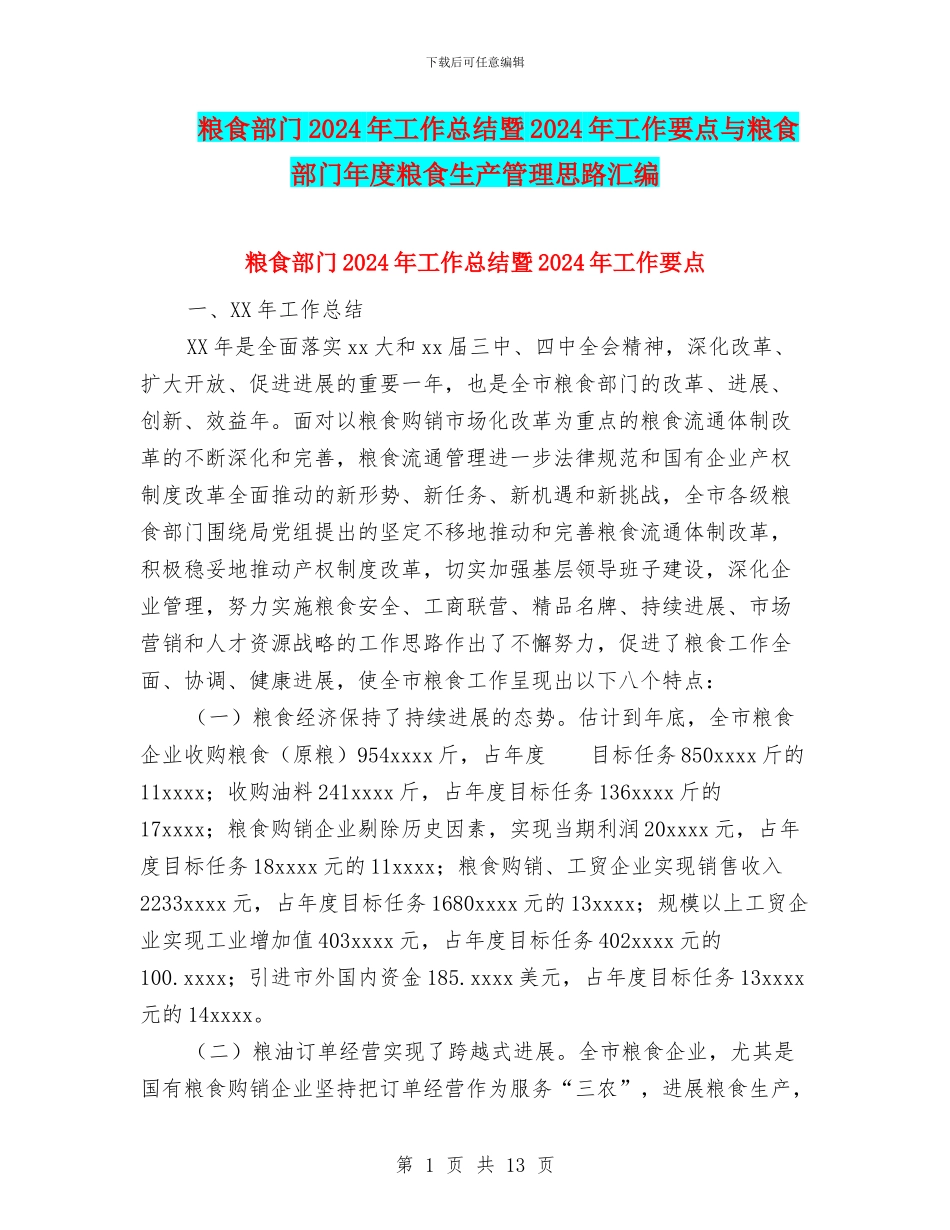 下载后可任意编辑

粮食部门2024年工作总结暨2024年工作要点与粮食部门年度粮食生产管理思路汇编

粮食部门2024年工作总结暨2024年工作要点

一、XX年工作总结

XX年是全面落实xx大和xx届三中、四中全会精神，深化改革、扩大开放、促进进展的重要一年，也是全市粮食部门的改革、进展、创新、效益年。面对以粮食购销市场化改革为重点的粮食流通体制改革的不断深化和完善，粮食流通管理进一步法律规范和国有企业产权制度改革全面推动的新形势、新任务、新机遇和新挑战，全市各级粮食部门围绕局党组提出的坚定不移地推动和完善粮食流通体制改革，积极稳妥地推动产权制度改革，切实加强基层领导班子建设，深化企业管理，努力实施粮食安全、工商联营、精品名牌、持续进展、市场营销和人才资源战略的工作思路作出了不懈努力，促进了粮食工作全面、协调、健康进展，使全市粮食工作呈现出以下八个特点：

（一）粮食经济保持了持续进展的态势。估计到年底，全市粮食企业收购粮食（原粮）954xxxx斤，占年度　目标任务850xxxx斤的11xxxx；收购油料241xxxx斤，占年度目标任务136xxxx斤的17xxxx；粮食购销企业剔除历史因素，实现当期利润20xxxx元，占年度目标任务18xxxx元的11xxxx；粮食购销、工贸企业实现销售收入2233xxxx元，占年度目标任务1680xxxx元的13xxxx；规模以上工贸企业实现工业增加值403xxxx元，占年度目标任务402xxxx元的100.xxxx；引进市外国内资金185.xxxx美元，占年度目标任务13xxxx元的14xxxx。

（二）粮油订单经营实现了跨越式进展。全市粮食企业，尤其是国有粮食购销企业坚持把订单经营作为服务“三农”，进展粮食生产，

第 1 页 共 13 页